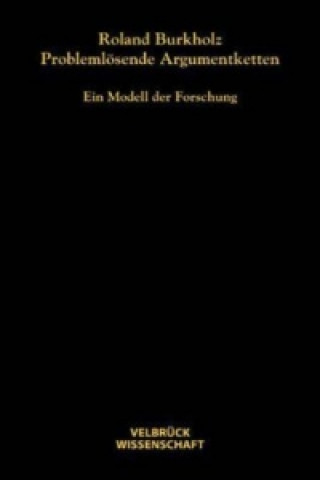 Roland Burkholz
Problemlösende Argumentketten

Ein Modell der Forschung

VELBRÜCK
WISSENSCHAFT